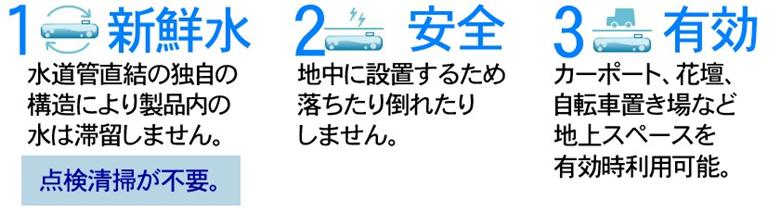 1 新鮮水
水道管直結の独自の構造により製品内の水は滞留しません。

点検清掃が不要。

2 安全
地中に設置するため落ちたり倒れたりしません。

3 有効
カーポート、花壇、自転車置き場など地上スペースを有効時利用可能。